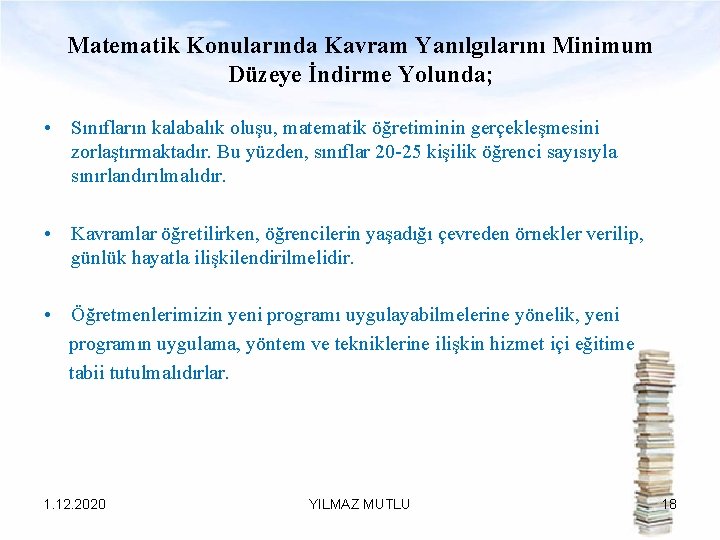 Matematik Konularında Kavram Yanılgılarını Minimum Düzeye İndirme Yolunda;

• Sınıfların kalabalık oluşu, matematik öğretiminin gerçekleşmesini zorlaştırmaktadır. Bu yüzden, sınıflar 20-25 kişilik öğrenci sayısıyla sınırlandırılmalıdır.

• Kavramlar öğretilirken, öğrencilerin yaşadığı çevreden örnekler verilip, günlük hayatla ilişkilendirilmelidir.

• Öğretmenlerimizin yeni programı uygulayabilmelerine yönelik, yeni programın uygulama, yöntem ve tekniklerine ilişkin hizmet içi eğitime tabii tutulmalıdırlar.

1.12.2020 YILMAZ MUTLU 18